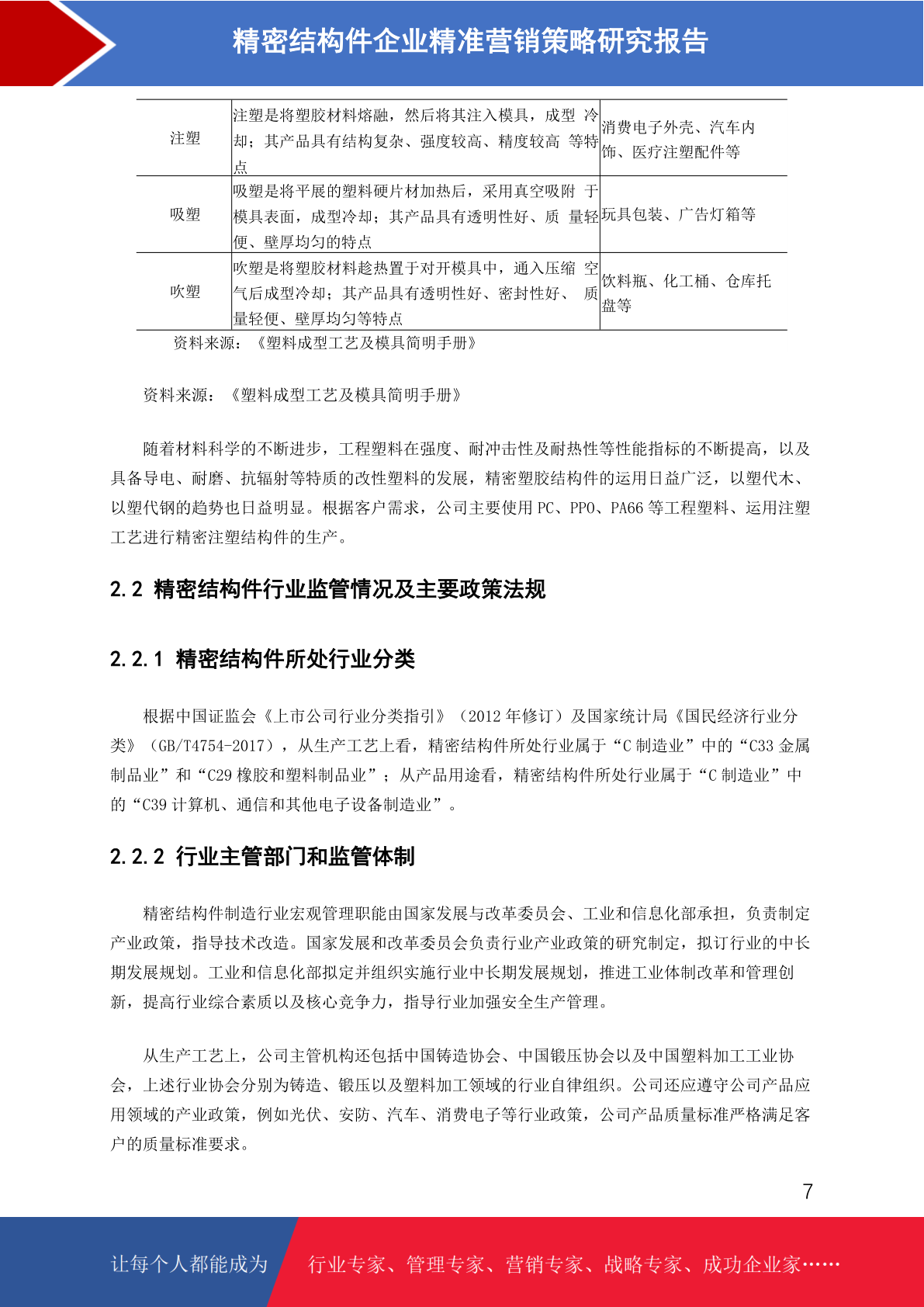 精密结构件企业精准营销策略研究报告

| 注塑 | 注塑是将塑胶材料熔融，然后将其注入模具，成型 冷却；其产品具有结构复杂、强度较高、精度较高 等特点 | 消费电子外壳、汽车内饰、医疗注塑配件等 |
|---|---|---|
| 吸塑 | 吸塑是将平展的塑料硬片材加热后，采用真空吸附 于模具表面，成型冷却；其产品具有透明性好、质 量轻便、壁厚均匀的特点 | 玩具包装、广告灯箱等 |
| 吹塑 | 吹塑是将塑胶材料趁热置于对开模具中，通入压缩 空气后成型冷却；其产品具有透明性好、密封性好、 质量轻便、壁厚均匀等特点 | 饮料瓶、化工桶、仓库托盘等 |

资料来源：《塑料成型工艺及模具简明手册》

资料来源：《塑料成型工艺及模具简明手册》

随着材料科学的不断进步，工程塑料在强度、耐冲击性及耐热性等性能指标的不断提高，以及具备导电、耐磨、抗辐射等特质的改性塑料的发展，精密塑胶结构件的运用日益广泛，以塑代木、以塑代钢的趋势也日益明显。根据客户需求，公司主要使用 PC、PPO、PA66 等工程塑料、运用注塑工艺进行精密注塑结构件的生产。

2.2 精密结构件行业监管情况及主要政策法规

2.2.1 精密结构件所处行业分类

根据中国证监会《上市公司行业分类指引》（2012 年修订）及国家统计局《国民经济行业分类》（GB/T4754-2017），从生产工艺上看，精密结构件所处行业属于“C 制造业”中的“C33 金属制品业”和“C29 橡胶和塑料制品业”；从产品用途看，精密结构件所处行业属于“C 制造业”中的“C39 计算机、通信和其他电子设备制造业”。

2.2.2 行业主管部门和监管体制

精密结构件制造行业宏观管理职能由国家发展与改革委员会、工业和信息化部承担，负责制定产业政策，指导技术改造。国家发展和改革委员会负责行业产业政策的研究制定，拟订行业的中长期发展规划。工业和信息化部拟定并组织实施行业中长期发展规划，推进工业体制改革和管理创新，提高行业综合素质以及核心竞争力，指导行业加强安全生产管理。

从生产工艺上，公司主管机构还包括中国铸造协会、中国锻压协会以及中国塑料加工工业协会，上述行业协会分别为铸造、锻压以及塑料加工领域的行业自律组织。公司还应遵守公司产品应用领域的产业政策，例如光伏、安防、汽车、消费电子等行业政策，公司产品质量标准严格满足客户的质量标准要求。

7

让每个人都能成为 行业专家、管理专家、营销专家、战略专家、成功企业家……